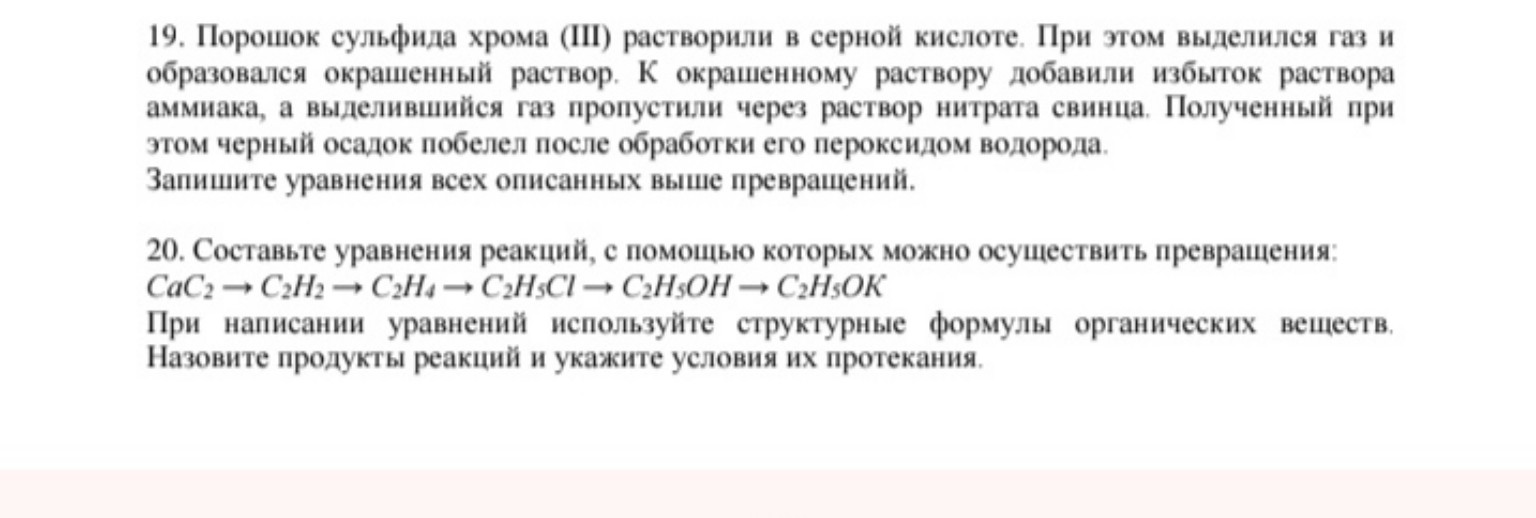 19. Порошок сульфида хрома (III) растворили в серной кислоте. При этом выделился газ и образовался окрашенный раствор. К окрашенному раствору добавили избыток раствора аммиака, а выделившийся газ пропустили через раствор нитрата свинца. Полученный при этом черный осадок побелел после обработки его пероксидом водорода.
Запишите уравнения всех описанных выше превращений.

20. Составьте уравнения реакций, с помощью которых можно осуществить превращения:
$CaC_2 \rightarrow C_2H_2 \rightarrow C_2H_4 \rightarrow C_2H_5Cl \rightarrow C_2H_5OH \rightarrow C_2H_5OK$
При написании уравнений используйте структурные формулы органических веществ. Назовите продукты реакций и укажите условия их протекания.